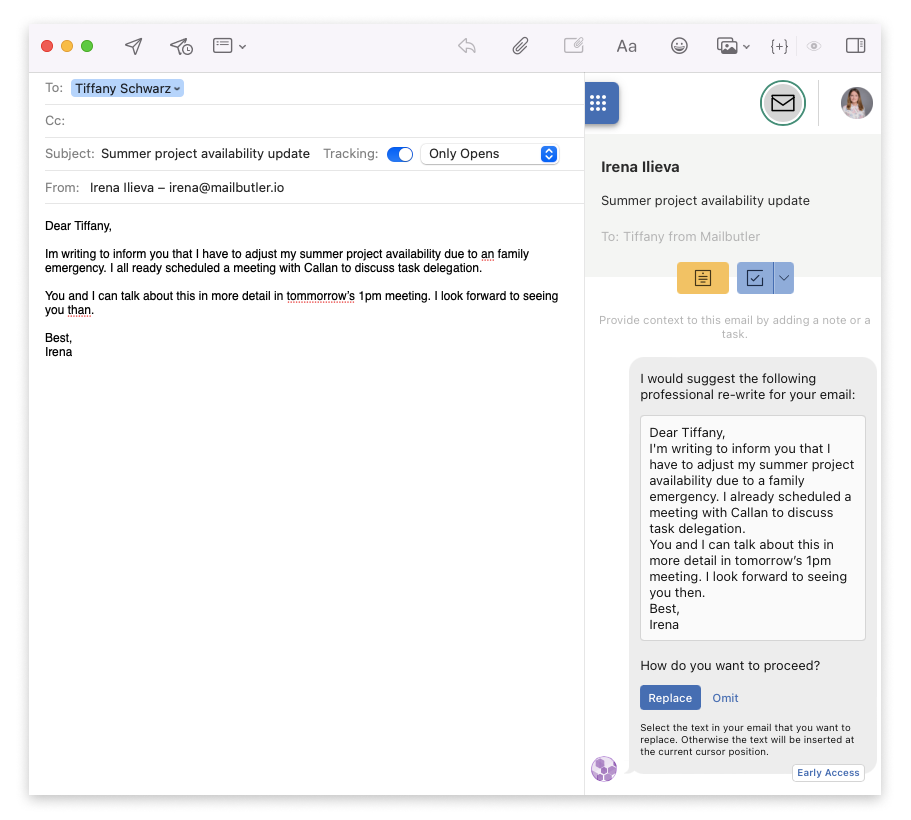 Aa

{+}

To: Tiffany Schwarz

Cc:

Subject: Summer project availability update Tracking: Only Opens

From: Irena Ilieva – irena@mailbutler.io

Dear Tiffany,

Im writing to inform you that I have to adjust my summer project availability due to an family emergency. I all ready scheduled a meeting with Callan to discuss task delegation.

You and I can talk about this in more detail in tommorrow's 1pm meeting. I look forward to seeing you than.

Best,
Irena

Irena Ilieva

Summer project availability update

To: Tiffany from Mailbutler

Provide context to this email by adding a note or a task.

I would suggest the following professional re-write for your email:

Dear Tiffany,
I'm writing to inform you that I have to adjust my summer project availability due to a family emergency. I already scheduled a meeting with Callan to discuss task delegation.
You and I can talk about this in more detail in tomorrow's 1pm meeting. I look forward to seeing you then.
Best,
Irena

How do you want to proceed?

Replace Omit

Select the text in your email that you want to replace. Otherwise the text will be inserted at the current cursor position.

Early Access